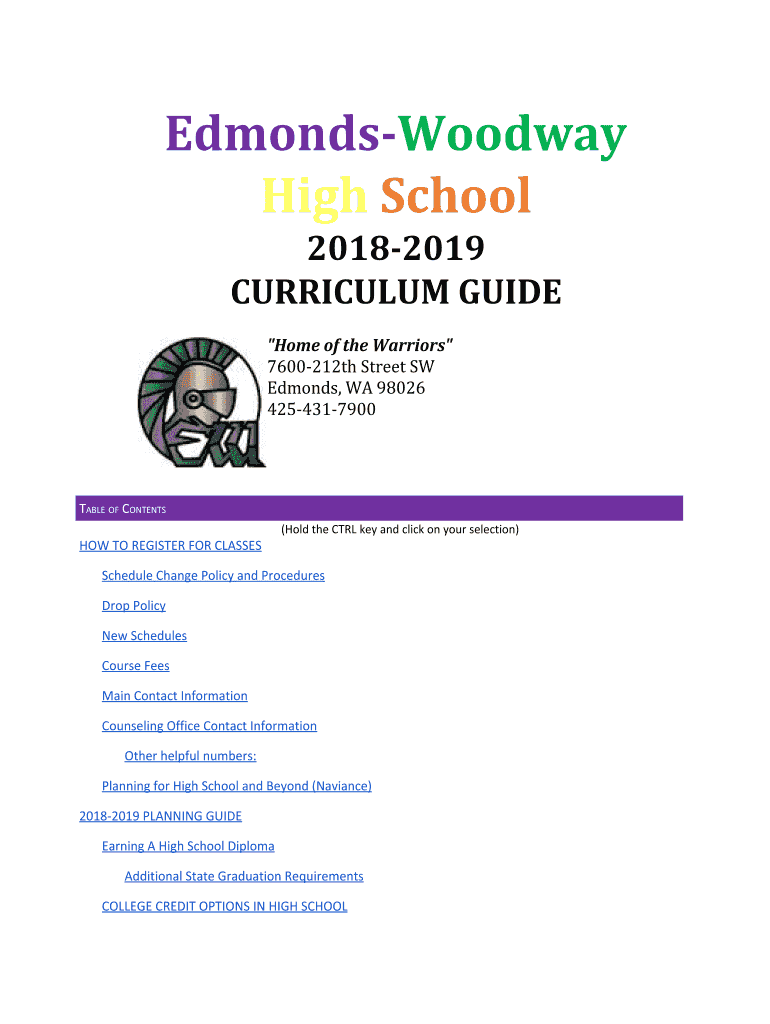 Edmonds-Woodway High School

2018-2019

CURRICULUM GUIDE

"Home of the Warriors"
7600-212th Street SW
Edmonds, WA 98026
425-431-7900

TABLE OF CONTENTS

(Hold the CTRL key and click on your selection)

HOW TO REGISTER FOR CLASSES

Schedule Change Policy and Procedures

Drop Policy

New Schedules

Course Fees

Main Contact Information

Counseling Office Contact Information

Other helpful numbers:

Planning for High School and Beyond (Naviance)

2018-2019 PLANNING GUIDE

Earning A High School Diploma

Additional State Graduation Requirements

COLLEGE CREDIT OPTIONS IN HIGH SCHOOL